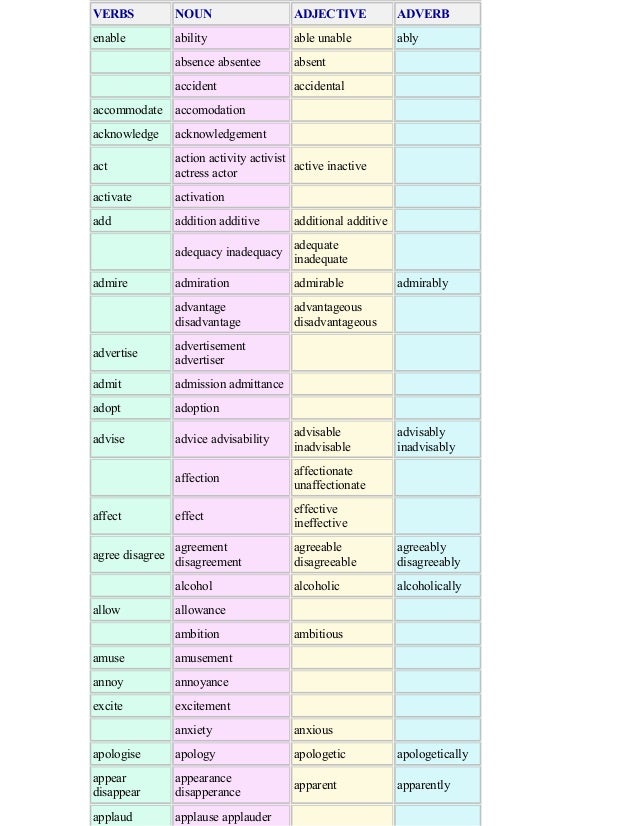 | VERBS | NOUN | ADJECTIVE | ADVERB |
|---|---|---|---|
| enable | ability | able unable | ably |
| | absence absentee | absent | |
| | accident | accidental | |
| accommodate | accomodation | | |
| acknowledge | acknowledgement | | |
| act | action activity activist actress actor | active inactive | |
| activate | activation | | |
| add | addition additive | additional additive | |
| | adequacy inadequacy | adequate inadequate | |
| admire | admiration | admirable | admirably |
| | advantage disadvantage | advantageous disadvantageous | |
| advertise | advertisement advertiser | | |
| admit | admission admittance | | |
| adopt | adoption | | |
| advise | advice advisability | advisable inadvisable | advisably inadvisably |
| | affection | affectionate unaffectionate | |
| affect | effect | effective ineffective | |
| agree disagree | agreement disagreement | agreeable disagreeable | agreeably disagreeably |
| | alcohol | alcoholic | alcoholically |
| allow | allowance | | |
| | ambition | ambitious | |
| amuse | amusement | | |
| annoy | annoyance | | |
| excite | excitement | | |
| | anxiety | anxious | |
| apologise | apology | apologetic | apologetically |
| appear disappear | appearance disapperance | apparent | apparently |
| applaud | applause applauder | | |